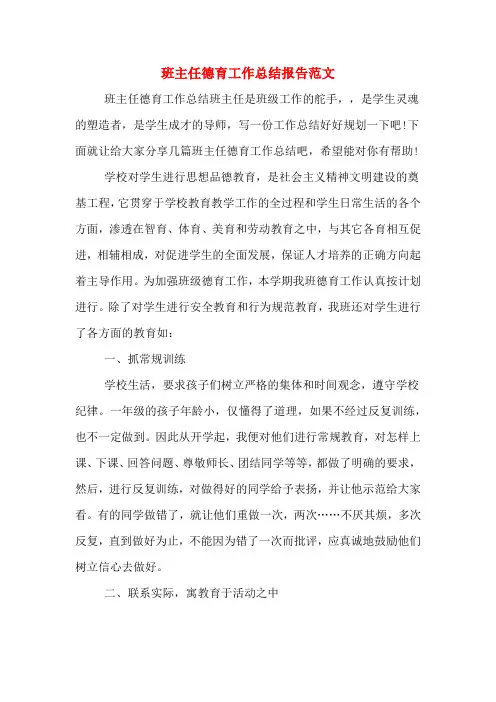 班主任德育工作总结报告范文

班主任德育工作总结班主任是班级工作的舵手，，是学生灵魂的塑造者，是学生成才的导师，写一份工作总结好好规划一下吧!下面就让给大家分享几篇班主任德育工作总结吧，希望能对你有帮助!

学校对学生进行思想品德教育，是社会主义精神文明建设的奠基工程，它贯穿于学校教育教学工作的全过程和学生日常生活的各个方面，渗透在智育、体育、美育和劳动教育之中，与其它各育相互促进，相辅相成，对促进学生的全面发展，保证人才培养的正确方向起着主导作用。为加强班级德育工作，本学期我班德育工作认真按计划进行。除了对学生进行安全教育和行为规范教育，我班还对学生进行了各方面的教育如:

一、抓常规训练

学校生活，要求孩子们树立严格的集体和时间观念，遵守学校纪律。一年级的孩子年龄小，仅懂得了道理，如果不经过反复训练，也不一定做到。因此从开学起，我便对他们进行常规教育，对怎样上课、下课、回答问题、尊敬师长、团结同学等等，都做了明确的要求，然后，进行反复训练，对做得好的同学给予表扬，并让他示范给大家看。有的同学做错了，就让他们重做一次，两次……不厌其烦，多次反复，直到做好为止，不能因为错了一次而批评，应真诚地鼓励他们树立信心去做好。

二、联系实际，寓教育于活动之中